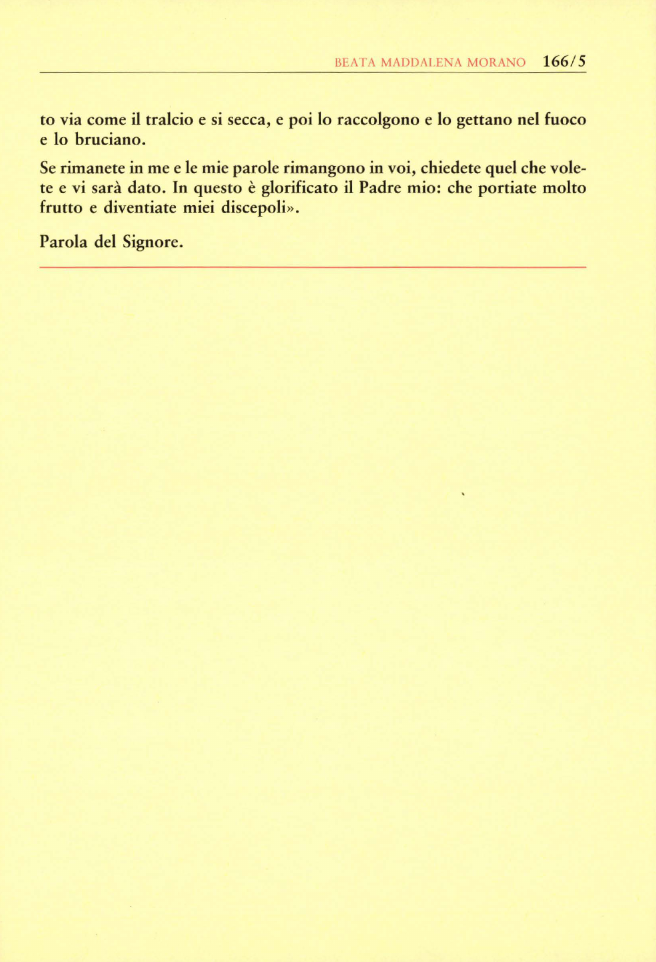 BEATA MADDALENA MORANO 166/5

to via come il tralcio e si secca, e poi lo raccolgono e lo gettano nel fuoco e lo bruciano.

Se rimanete in me e le mie parole rimangono in voi, chiedete quel che volete e vi sarà dato. In questo è glorificato il Padre mio: che portiate molto frutto e diventiate miei discepoli».

Parola del Signore.